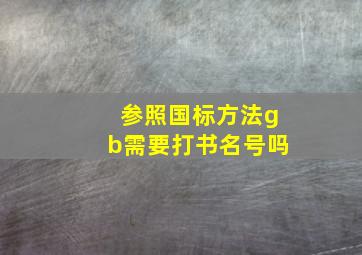 参照国标方法gb需要打书名号吗